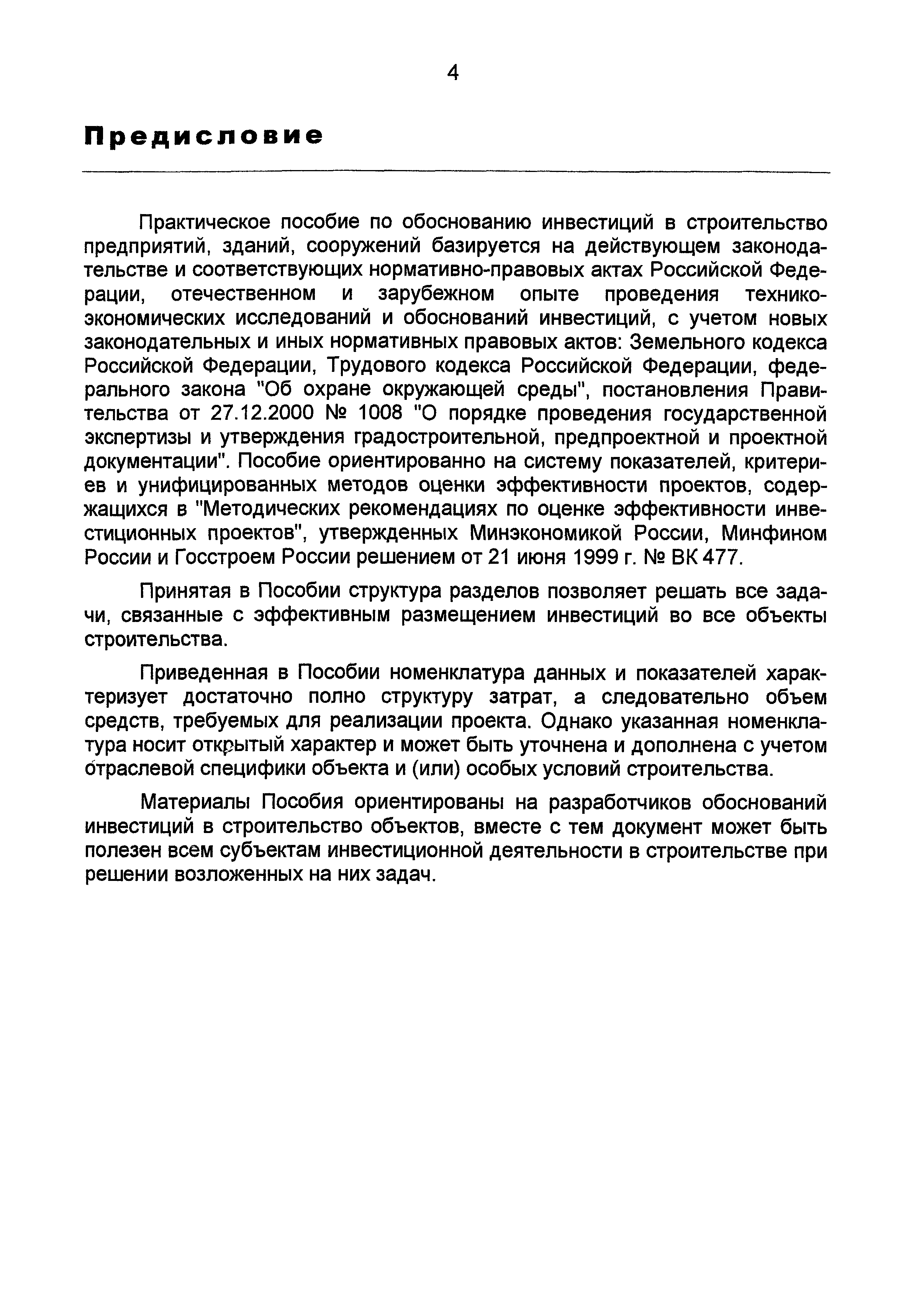 4

Предисловие

Практическое пособие по обоснованию инвестиций в строительство предприятий, зданий, сооружений базируется на действующем законодательстве и соответствующих нормативно-правовых актах Российской Федерации, отечественном и зарубежном опыте проведения технико-экономических исследований и обоснований инвестиций, с учетом новых законодательных и иных нормативных правовых актов: Земельного кодекса Российской Федерации, Трудового кодекса Российской Федерации, федерального закона "Об охране окружающей среды", постановления Правительства от 27.12.2000 № 1008 "О порядке проведения государственной экспертизы и утверждения градостроительной, предпроектной и проектной документации". Пособие ориентированно на систему показателей, критериев и унифицированных методов оценки эффективности проектов, содержащихся в "Методических рекомендациях по оценке эффективности инвестиционных проектов", утвержденных Минэкономикой России, Минфином России и Госстроем России решением от 21 июня 1999 г. № ВК 477.

Принятая в Пособии структура разделов позволяет решать все задачи, связанные с эффективным размещением инвестиций во все объекты строительства.

Приведенная в Пособии номенклатура данных и показателей характеризует достаточно полно структуру затрат, а следовательно объем средств, требуемых для реализации проекта. Однако указанная номенклатура носит открытый характер и может быть уточнена и дополнена с учетом отраслевой специфики объекта и (или) особых условий строительства.

Материалы Пособия ориентированы на разработчиков обоснований инвестиций в строительство объектов, вместе с тем документ может быть полезен всем субъектам инвестиционной деятельности в строительстве при решении возложенных на них задач.